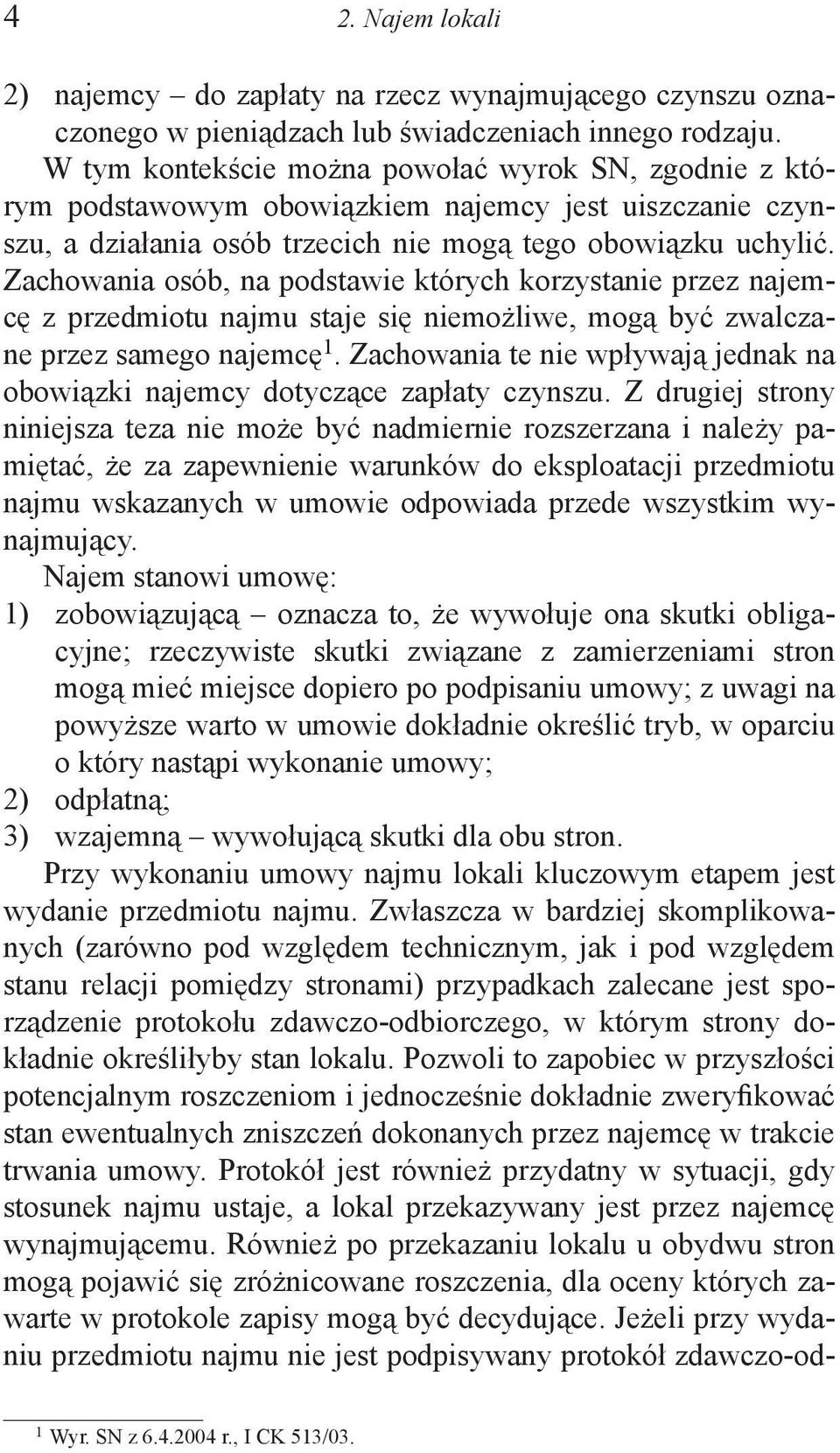 4 2. Najem lokali

2) najemcy – do zapłaty na rzecz wynajmującego czynszu oznaczonego w pieniądzach lub świadczeniach innego rodzaju.

W tym kontekście można powołać wyrok SN, zgodnie z którym podstawowym obowiązkiem najemcy jest uiszczanie czynszu, a działania osób trzecich nie mogą tego obowiązku uchylić. Zachowania osób, na podstawie których korzystanie przez najemcę z przedmiotu najmu staje się niemożliwe, mogą być zwalczane przez samego najemcę$^1$. Zachowania te nie wpływają jednak na obowiązki najemcy dotyczące zapłaty czynszu. Z drugiej strony niniejsza teza nie może być nadmiernie rozszerzana i należy pamiętać, że za zapewnienie warunków do eksploatacji przedmiotu najmu wskazanych w umowie odpowiada przede wszystkim wynajmujący.

Najem stanowi umowę:
1) zobowiązującą – oznacza to, że wywołuje ona skutki obligacyjne; rzeczywiste skutki związane z zamierzeniami stron mogą mieć miejsce dopiero po podpisaniu umowy; z uwagi na powyższe warto w umowie dokładnie określić tryb, w oparciu o który nastąpi wykonanie umowy;
2) odpłatną;
3) wzajemną – wywołującą skutki dla obu stron.

Przy wykonaniu umowy najmu lokali kluczowym etapem jest wydanie przedmiotu najmu. Zwłaszcza w bardziej skomplikowanych (zarówno pod względem technicznym, jak i pod względem stanu relacji pomiędzy stronami) przypadkach zalecane jest sporządzenie protokołu zdawczo-odbiorczego, w którym strony dokładnie określiłyby stan lokalu. Pozwoli to zapobiec w przyszłości potencjalnym roszczeniom i jednocześnie dokładnie zweryfikować stan ewentualnych zniszczeń dokonanych przez najemcę w trakcie trwania umowy. Protokół jest również przydatny w sytuacji, gdy stosunek najmu ustaje, a lokal przekazywany jest przez najemcę wynajmującemu. Również po przekazaniu lokalu u obydwu stron mogą pojawić się zróżnicowane roszczenia, dla oceny których zawarte w protokole zapisy mogą być decydujące. Jeżeli przy wydaniu przedmiotu najmu nie jest podpisywany protokół zdawczo-od-

$^1$ Wyr. SN z 6.4.2004 r., I CK 513/03.